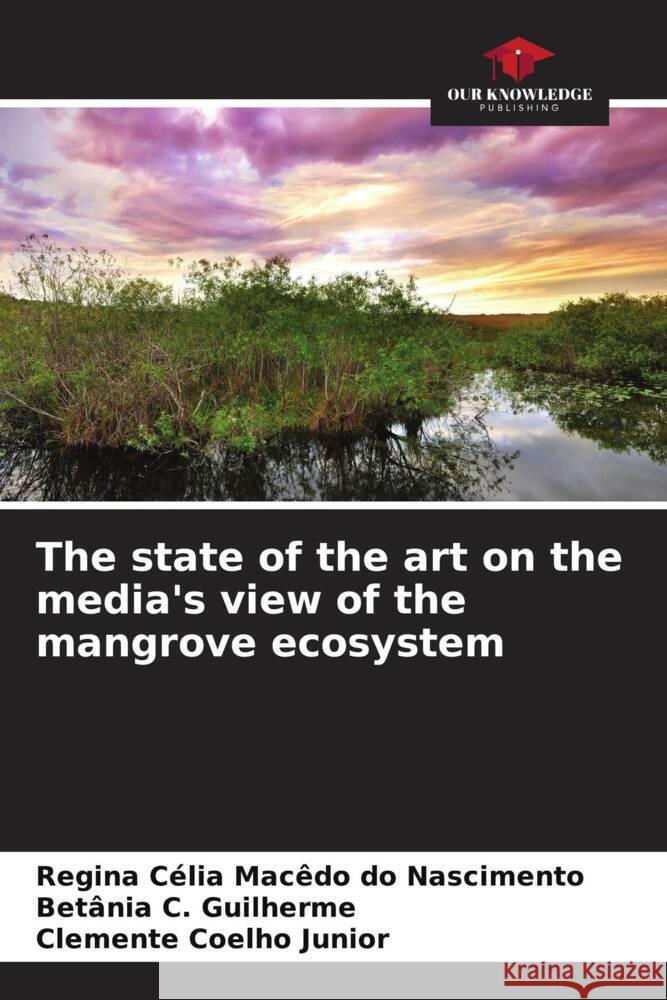 OUR KNOWLEDGE
PUBLISHING

The state of the art on the media's view of the mangrove ecosystem

Regina Célia Macêdo do Nascimento
Betânia C. Guilherme
Clemente Coelho Junior